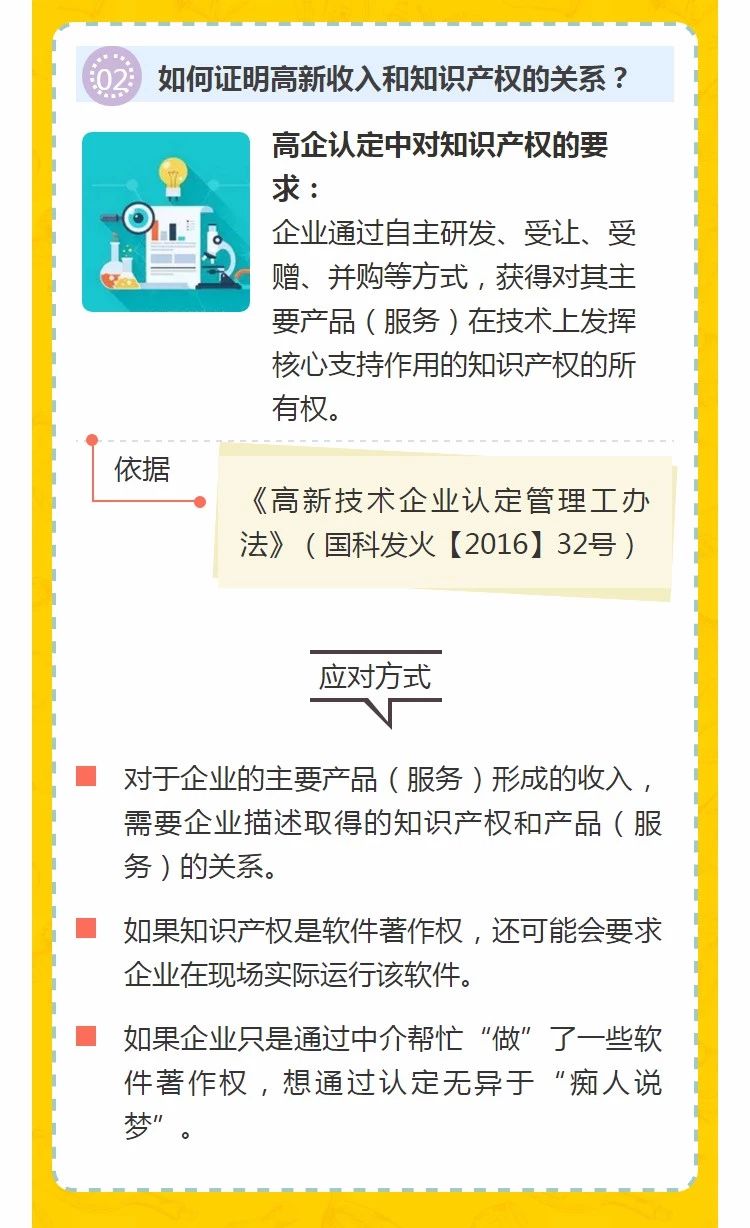 02 如何证明高新收入和知识产权的关系？

高企认定中对知识产权的要求：
企业通过自主研发、受让、受赠、并购等方式，获得对其主要产品（服务）在技术上发挥核心支持作用的知识产权的所有权。

依据

《高新技术企业认定管理工办法》（国科发火【2016】32号）

应对方式

对于企业的主要产品（服务）形成的收入，需要企业描述取得的知识产权和产品（服务）的关系。

如果知识产权是软件著作权，还可能会要求企业在现场实际运行该软件。

如果企业只是通过中介帮忙“做”了一些软件著作权，想通过认定无异于“痴人说梦”。